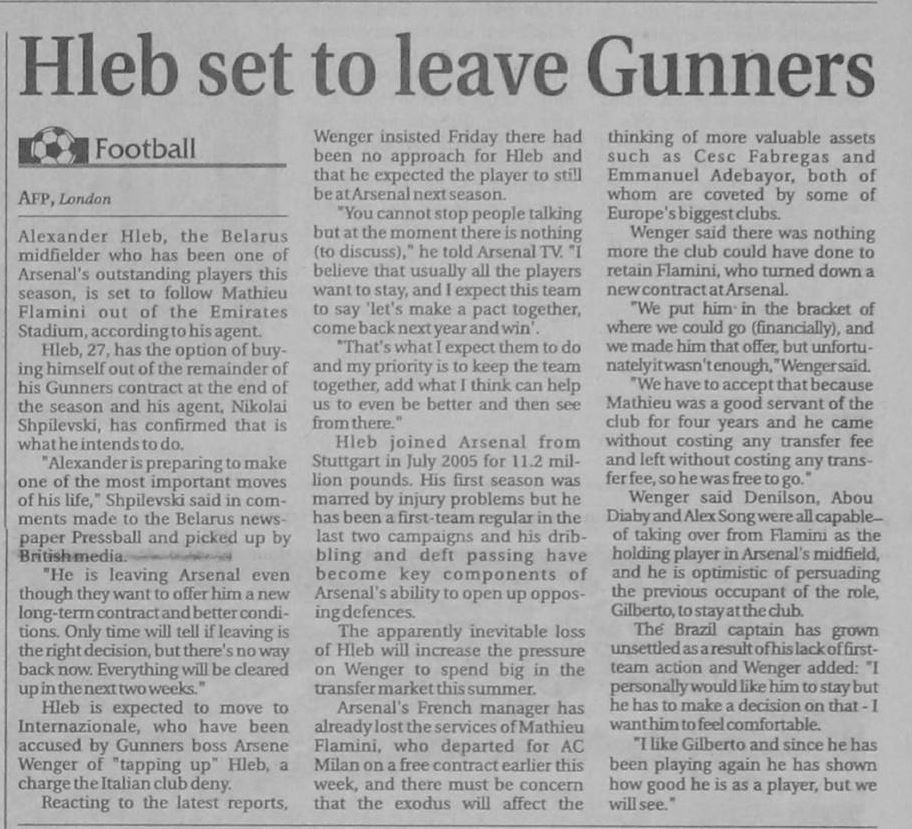 Hleb set to leave Gunners

Football

AFP, London

Alexander Hleb, the Belarus midfielder who has been one of Arsenal's outstanding players this season, is set to follow Mathieu Flamini out of the Emirates Stadium, according to his agent.

Hleb, 27, has the option of buying himself out of the remainder of his Gunners contract at the end of the season and his agent, Nikolai Shpilevski, has confirmed that is what he intends to do.

"Alexander is preparing to make one of the most important moves of his life," Shpilevski said in comments made to the Belarus newspaper Pressball and picked up by British media.

"He is leaving Arsenal even though they want to offer him a new long-term contract and better conditions. Only time will tell if leaving is the right decision, but there's no way back now. Everything will be cleared up in the next two weeks."

Hleb is expected to move to Internazionale, who have been accused by Gunners boss Arsene Wenger of "tapping up" Hleb, a charge the Italian club deny.

Reacting to the latest reports, Wenger insisted Friday there had been no approach for Hleb and that he expected the player to still be at Arsenal next season.

"You cannot stop people talking but at the moment there is nothing (to discuss)," he told Arsenal TV. "I believe that usually all the players want to stay, and I expect this team to say 'let's make a pact together, come back next year and win'.

"That's what I expect them to do and my priority is to keep the team together, add what I think can help us to even be better and then see from there."

Hleb joined Arsenal from Stuttgart in July 2005 for 11.2 million pounds. His first season was marred by injury problems but he has been a first-team regular in the last two campaigns and his dribbling and deft passing have become key components of Arsenal's ability to open up opposing defences.

The apparently inevitable loss of Hleb will increase the pressure on Wenger to spend big in the transfer market this summer.

Arsenal's French manager has already lost the services of Mathieu Flamini, who departed for AC Milan on a free contract earlier this week, and there must be concern that the exodus will affect the thinking of more valuable assets such as Cesc Fabregas and Emmanuel Adebayor, both of whom are coveted by some of Europe's biggest clubs.

Wenger said there was nothing more the club could have done to retain Flamini, who turned down a new contract at Arsenal.

"We put him in the bracket of where we could go (financially), and we made him that offer, but unfortunately it wasn't enough," Wenger said.

"We have to accept that because Mathieu was a good servant of the club for four years and he came without costing any transfer fee and left without costing any transfer fee, so he was free to go."

Wenger said Denilson, Abou Diaby and Alex Song were all capable of taking over from Flamini as the holding player in Arsenal's midfield, and he is optimistic of persuading the previous occupant of the role, Gilberto, to stay at the club.

The Brazil captain has grown unsettled as a result of his lack of first-team action and Wenger added: "I personally would like him to stay but he has to make a decision on that - I want him to feel comfortable.

"I like Gilberto and since he has been playing again he has shown how good he is as a player, but we will see."